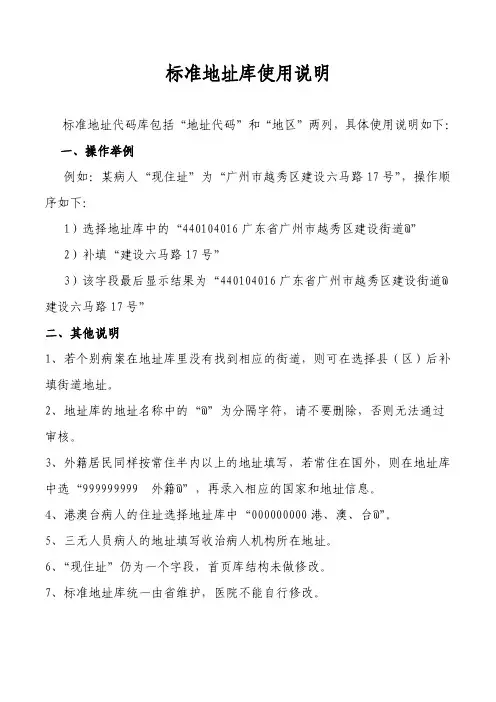 标准地址库使用说明

标准地址代码库包括“地址代码”和“地区”两列，具体使用说明如下：

一、操作举例

例如：某病人“现住址”为“广州市越秀区建设六马路17号”，操作顺序如下：

1）选择地址库中的“440104016 广东省广州市越秀区建设街道@”

2）补填“建设六马路17号”

3）该字段最后显示结果为“440104016 广东省广州市越秀区建设街道@建设六马路17号”

二、其他说明

1、若个别病案在地址库里没有找到相应的街道，则可在选择县（区）后补填街道地址。

2、地址库的地址名称中的“@”为分隔字符，请不要删除，否则无法通过审核。

3、外籍居民同样按常住半内以上的地址填写、若常住在国外，则在地址库中选“999999999 外籍@”，再录入相应的国家和地址信息。

4、港澳台病人的住址选择地址库中“000000000 港、澳、台@”。

5、三无人员病人的地址填写收治病人机构所在地址。

6、“现住址”仍为一个字段，首页库结构未做修改。

7、标准地址库统一由省维护，医院不能自行修改。